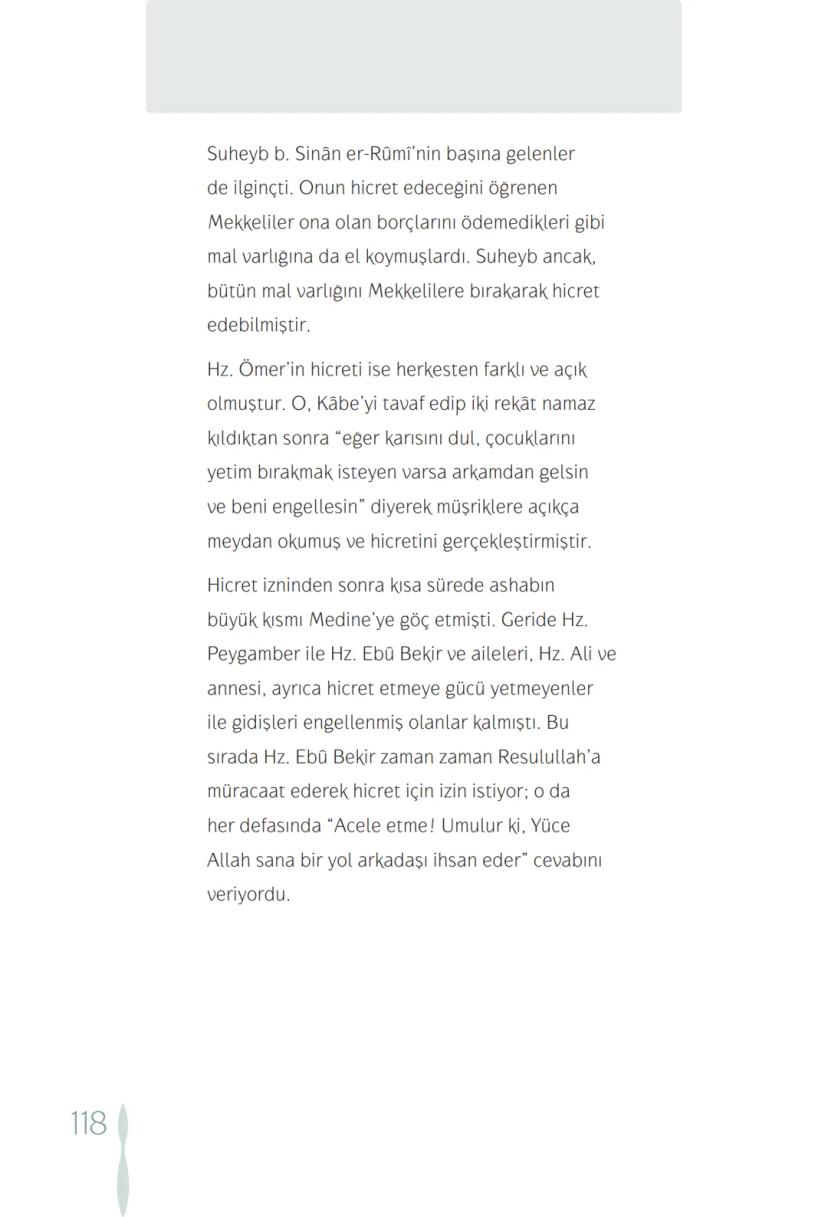 Suheyb b. Sinân er-Rûmî'nin başına gelenler de ilginçti. Onun hicret edeceğini öğrenen Mekkeliler ona olan borçlarını ödemedikleri gibi mal varlığına da el koymuşlardı. Suheyb ancak, bütün mal varlığını Mekkelilere bırakarak hicret edebilmiştir.

Hz. Ömer'in hicreti ise herkesten farklı ve açık olmuştur. O, Kâbe'yi tavaf edip iki rekât namaz kıldıktan sonra "eğer karısını dul, çocuklarını yetim bırakmak isteyen varsa arkamdan gelsin ve beni engellesin" diyerek müşriklere açıkça meydan okumuş ve hicretini gerçekleştirmiştir.

Hicret izninden sonra kısa sürede ashabın büyük kısmı Medine'ye göç etmişti. Geride Hz. Peygamber ile Hz. Ebû Bekir ve aileleri, Hz. Ali ve annesi, ayrıca hicret etmeye gücü yetmeyenler ile gidişleri engellenmiş olanlar kalmıştı. Bu sırada Hz. Ebû Bekir zaman zaman Resulullah'a müracaat ederek hicret için izin istiyor; o da her defasında "Acele etme! Umulur ki, Yüce Allah sana bir yol arkadaşı ihsan eder" cevabını veriyordu.

118